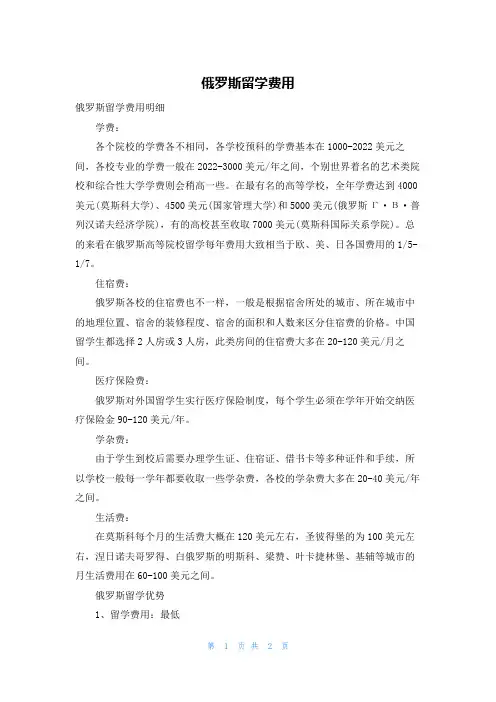 俄罗斯留学费用

俄罗斯留学费用明细

学费：

各个院校的学费各不相同，各学校预科的学费基本在1000-2022美元之间，各校专业的学费一般在2022-3000美元/年之间，个别世界着名的艺术类院校和综合性大学学费则会稍高一些。在最有名的高等学校，全年学费达到4000美元(莫斯科大学)、4500美元(国家管理大学)和5000美元(俄罗斯Г·В·普列汉诺夫经济学院)，有的高校甚至收取7000美元(莫斯科国际关系学院)。总的来看在俄罗斯高等院校留学每年费用大致相当于欧、美、日各国费用的1/5-1/7。

住宿费：

俄罗斯各校的住宿费也不一样，一般是根据宿舍所处的城市、所在城市中的地理位置、宿舍的装修程度、宿舍的面积和人数来区分住宿费的价格。中国留学生都选择2人房或3人房，此类房间的住宿费大多在20-120美元/月之间。

医疗保险费：

俄罗斯对外国留学生实行医疗保险制度，每个学生必须在学年开始交纳医疗保险金90-120美元/年。

学杂费：

由于学生到校后需要办理学生证、住宿证、借书卡等多种证件和手续，所以学校一般每一学年都要收取一些学杂费，各校的学杂费大多在20-40美元/年之间。

生活费：

在莫斯科每个月的生活费大概在120美元左右，圣彼得堡的为100美元左右，涅日诺夫哥罗得、白俄罗斯的明斯科、梁赞、叶卡捷林堡、基辅等城市的月生活费用在60-100美元之间。

俄罗斯留学优势

1、留学费用：最低

第 1 页 共 2 页